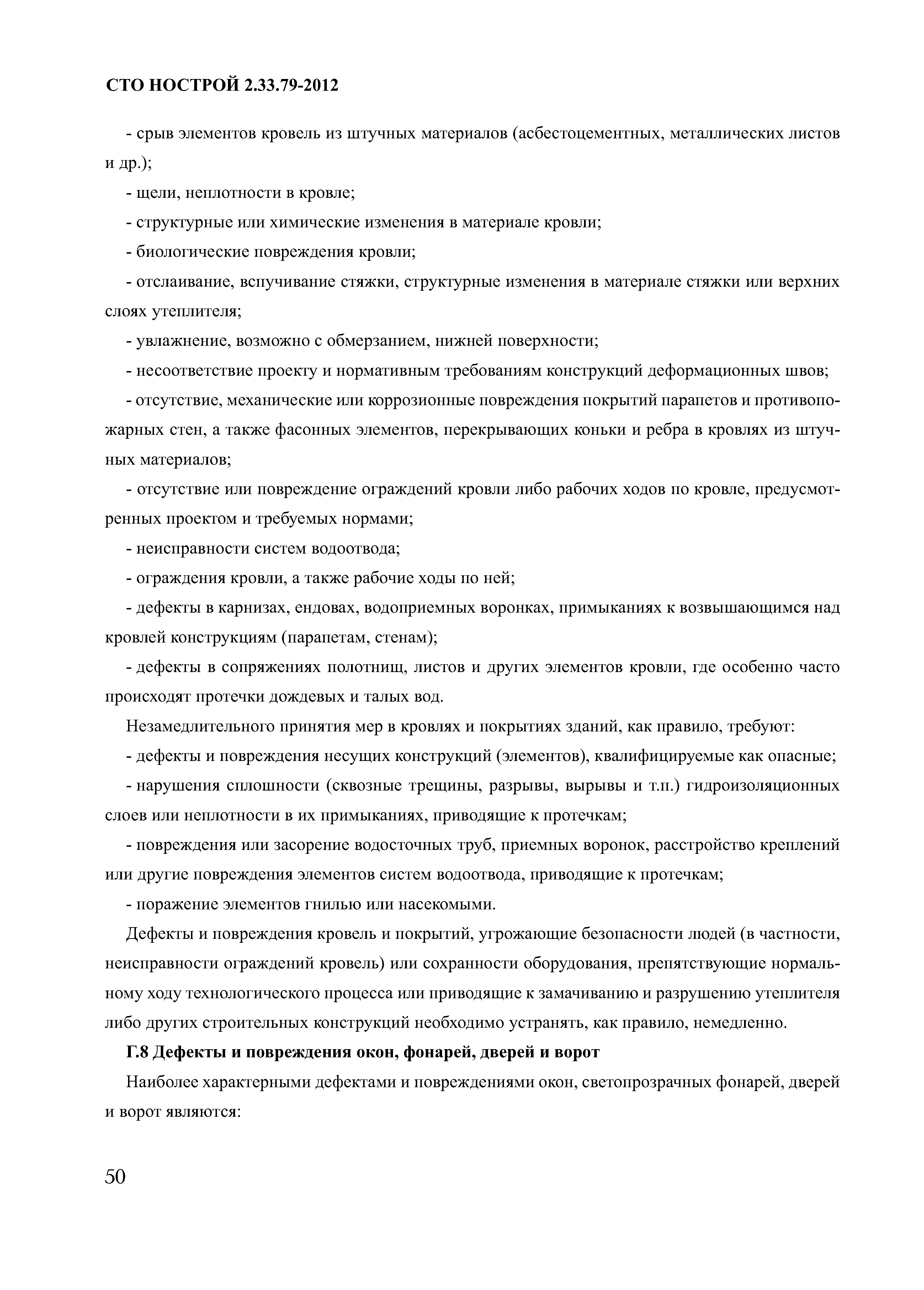 СТО НОСТРОЙ 2.33.79-2012

- срыв элементов кровель из штучных материалов (асбестоцементных, металлических листов и др.);

- щели, неплотности в кровле;

- структурные или химические изменения в материале кровли;

- биологические повреждения кровли;

- отслаивание, вспучивание стяжки, структурные изменения в материале стяжки или верхних слоях утеплителя;

- увлажнение, возможно с обмерзанием, нижней поверхности;

- несоответствие проекту и нормативным требованиям конструкций деформационных швов;

- отсутствие, механические или коррозионные повреждения покрытий парапетов и противопожарных стен, а также фасонных элементов, перекрывающих коньки и ребра в кровлях из штучных материалов;

- отсутствие или повреждение ограждений кровли либо рабочих ходов по кровле, предусмотренных проектом и требуемых нормами;

- неисправности систем водоотвода;

- ограждения кровли, а также рабочие ходы по ней;

- дефекты в карнизах, ендовах, водоприемных воронках, примыканиях к возвышающимся над кровлей конструкциям (парапетам, стенам);

- дефекты в сопряжениях полотнищ, листов и других элементов кровли, где особенно часто происходят протечки дождевых и талых вод.

Незамедлительного принятия мер в кровлях и покрытиях зданий, как правило, требуют:

- дефекты и повреждения несущих конструкций (элементов), квалифицируемые как опасные;

- нарушения сплошности (сквозные трещины, разрывы, вырывы и т.п.) гидроизоляционных слоев или неплотности в их примыканиях, приводящие к протечкам;

- повреждения или засорение водосточных труб, приемных воронок, расстройство креплений или другие повреждения элементов систем водоотвода, приводящие к протечкам;

- поражение элементов гнилью или насекомыми.

Дефекты и повреждения кровель и покрытий, угрожающие безопасности людей (в частности, неисправности ограждений кровель) или сохранности оборудования, препятствующие нормальному ходу технологического процесса или приводящие к замачиванию и разрушению утеплителя либо других строительных конструкций необходимо устранять, как правило, немедленно.

Г.8 Дефекты и повреждения окон, фонарей, дверей и ворот

Наиболее характерными дефектами и повреждениями окон, светопрозрачных фонарей, дверей и ворот являются:

50